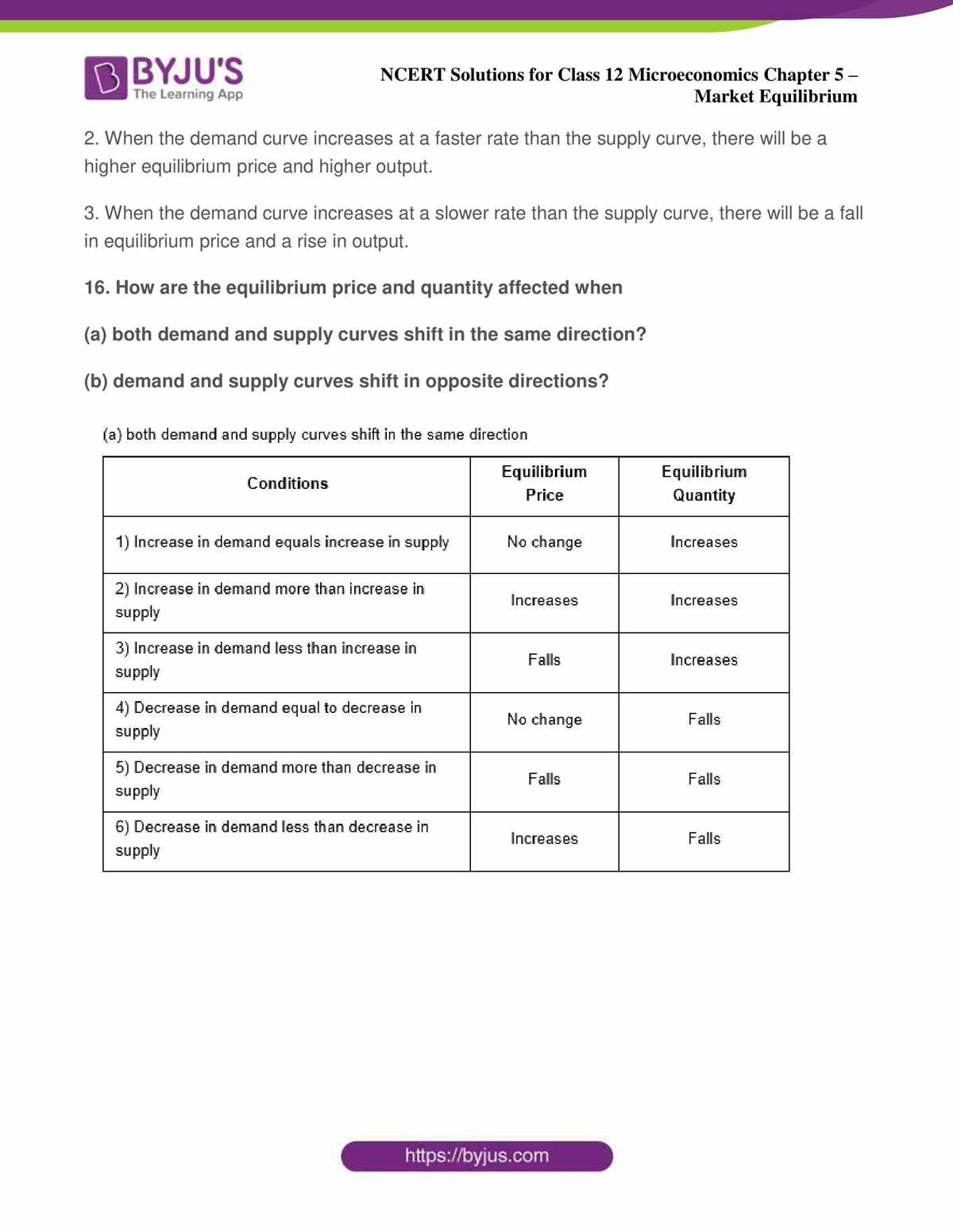 BYJU'S
The Learning App

NCERT Solutions for Class 12 Microeconomics Chapter 5 – Market Equilibrium

2. When the demand curve increases at a faster rate than the supply curve, there will be a higher equilibrium price and higher output.

3. When the demand curve increases at a slower rate than the supply curve, there will be a fall in equilibrium price and a rise in output.

16. How are the equilibrium price and quantity affected when

(a) both demand and supply curves shift in the same direction?

(b) demand and supply curves shift in opposite directions?

(a) both demand and supply curves shift in the same direction

| Conditions | Equilibrium Price | Equilibrium Quantity |
|---|---|---|
| 1) Increase in demand equals increase in supply | No change | Increases |
| 2) Increase in demand more than increase in supply | Increases | Increases |
| 3) Increase in demand less than increase in supply | Falls | Increases |
| 4) Decrease in demand equal to decrease in supply | No change | Falls |
| 5) Decrease in demand more than decrease in supply | Falls | Falls |
| 6) Decrease in demand less than decrease in supply | Increases | Falls |

https://byjus.com